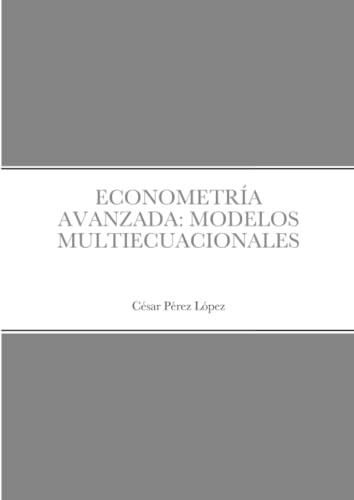 ECONOMETRÍA AVANZADA: MODELOS MULTIECUACIONALES

César Pérez López